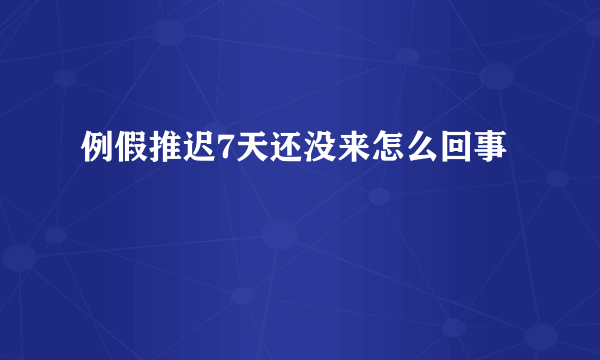 例假推迟7天还没来怎么回事